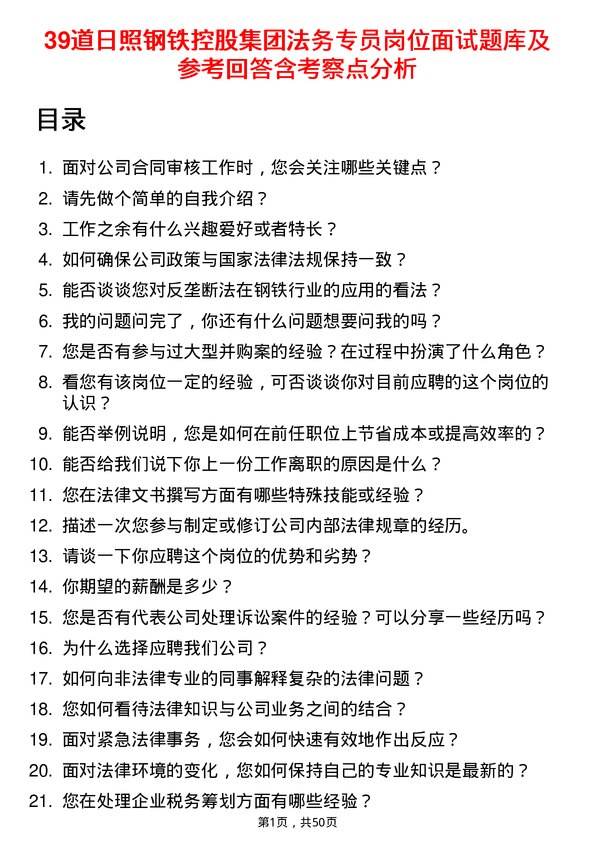 39道日照钢铁控股集团法务专员岗位面试题库及参考回答含考察点分析

目录

1. 面对公司合同审核工作时，您会关注哪些关键点？
2. 请先做个简单的自我介绍？
3. 工作之余有什么兴趣爱好或者特长？
4. 如何确保公司政策与国家法律法规保持一致？
5. 能否谈谈您对反垄断法在钢铁行业的应用的看法？
6. 我的问题问完了，你还有什么问题想要问我的吗？
7. 您是否有参与过大型并购案的经验？在过程中扮演了什么角色？
8. 看您有该岗位一定的经验，可否谈谈你对目前应聘的这个岗位的认识？
9. 能否举例说明，您是如何在前任职位上节省成本或提高效率的？
10. 能否给我们说下你上一份工作离职的原因是什么？
11. 您在法律文书撰写方面有哪些特殊技能或经验？
12. 描述一次您参与制定或修订公司内部法律规章的经历。
13. 请谈一下你应聘这个岗位的优势和劣势？
14. 你期望的薪酬是多少？
15. 您是否有代表公司处理诉讼案件的经验？可以分享一些经历吗？
16. 为什么选择应聘我们公司？
17. 如何向非法律专业的同事解释复杂的法律问题？
18. 您如何看待法律知识与公司业务之间的结合？
19. 面对紧急法律事务，您会如何快速有效地作出反应？
20. 面对法律环境的变化，您如何保持自己的专业知识是最新的？
21. 您在处理企业税务筹划方面有哪些经验？

第1页，共50页